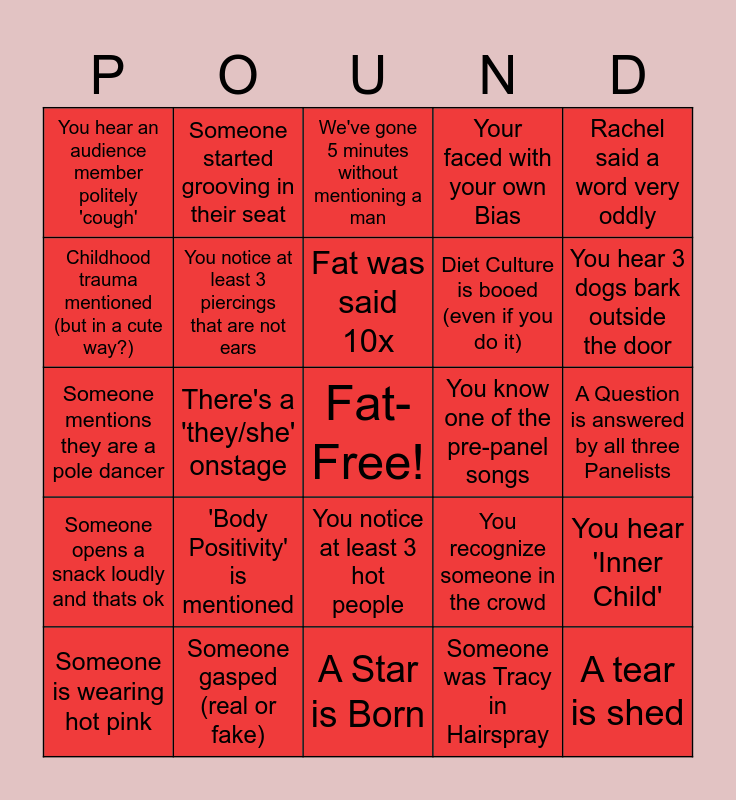 | P | O | U | N | D |
|---|---|---|---|---|
| You hear an audience member politely 'cough' | Someone started grooving in their seat | We've gone 5 minutes without mentioning a man | Your faced with your own Bias | Rachel said a word very oddly |
| Childhood trauma mentioned (but in a cute way?) | You notice at least 3 piercings that are not ears | Fat was said 10x | Diet Culture is booed (even if you do it) | You hear 3 dogs bark outside the door |
| Someone mentions they are a pole dancer | There's a 'they/she' onstage | Fat-Free! | You know one of the pre-panel songs | A Question is answered by all three Panelists |
| Someone opens a snack loudly and thats ok | 'Body Positivity' is mentioned | You notice at least 3 hot people | You recognize someone in the crowd | You hear 'Inner Child' |
| Someone is wearing hot pink | Someone gasped (real or fake) | A Star is Born | Someone was Tracy in Hairspray | A tear is shed |